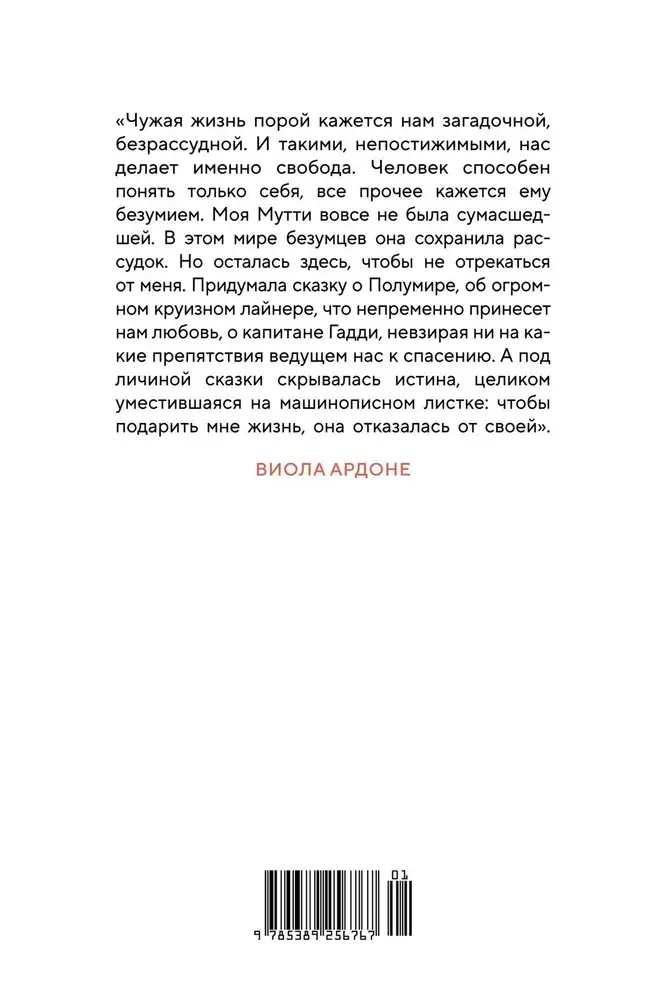 «Чужая жизнь порой кажется нам загадочной, безрассудной. И такими, непостижимыми, нас делает именно свобода. Человек способен понять только себя, все прочее кажется ему безумием. Моя Мутти вовсе не была сумасшедшей. В этом мире безумцев она сохранила рассудок. Но осталась здесь, чтобы не отрекаться от меня. Придумала сказку о Полумире, об огромном круизном лайнере, что непременно принесет нам любовь, о капитане Гадди, невзирая ни на какие препятствия ведущем нас к спасению. А под личиной сказки скрывалась истина, целиком уместившаяся на машинописном листке: чтобы подарить мне жизнь, она отказалась от своей».

ВИОЛА АРДОНЕ

01

9 785389 256767